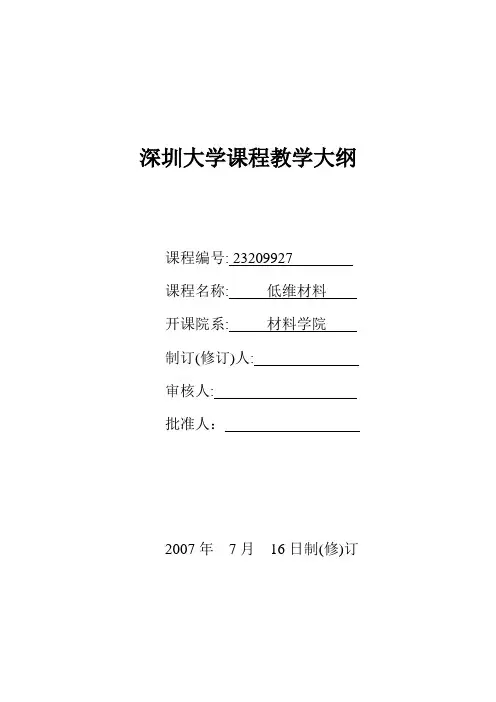 深圳大学课程教学大纲

课程编号: 23209927

课程名称: 低维材料

开课院系: 材料学院

制订(修订)人:

审核人:

批准人：

2007 年 7 月 16 日制(修)订